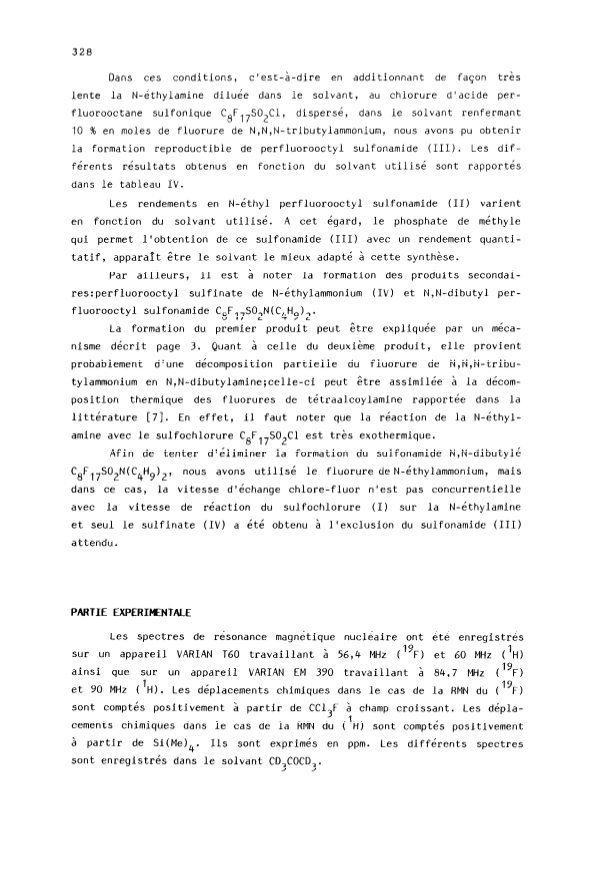 328

Dans ces conditions, c'est-à-dire en additionnant de façon très lente la N-éthylamine diluée dans le solvant, au chlorure d'acide perfluorooctane sulfonique $C_8F_{17}SO_2Cl$, dispersé, dans le solvant renfermant 10 % en moles de fluorure de N,N,N-tributylammonium, nous avons pu obtenir la formation reproductible de perfluorooctyl sulfonamide (III). Les différents résultats obtenus en fonction du solvant utilisé sont rapportés dans le tableau IV.

Les rendements en N-éthyl perfluorooctyl sulfonamide (II) varient en fonction du solvant utilisé. A cet égard, le phosphate de méthyle qui permet l'obtention de ce sulfonamide (III) avec un rendement quantitatif, apparaît être le solvant le mieux adapté à cette synthèse.

Par ailleurs, il est à noter la formation des produits secondaires:perfluorooctyl sulfinate de N-éthylammonium (IV) et N,N-dibutyl perfluorooctyl sulfonamide $C_8F_{17}SO_2N(C_4H_9)_2$.

La formation du premier produit peut être expliquée par un mécanisme décrit page 3. Quant à celle du deuxième produit, elle provient probablement d'une décomposition partielle du fluorure de N,N,N-tributylammonium en N,N-dibutylamine;celle-ci peut être assimilée à la décomposition thermique des fluorures de tétraalcoylamine rapportée dans la littérature [7]. En effet, il faut noter que la réaction de la N-éthylamine avec le sulfochlorure $C_8F_{17}SO_2Cl$ est très exothermique.

Afin de tenter d'éliminer la formation du sulfonamide N,N-dibutylé $C_8F_{17}SO_2N(C_4H_9)_2$, nous avons utilisé le fluorure de N-éthylammonium, mais dans ce cas, la vitesse d'échange chlore-fluor n'est pas concurrentielle avec la vitesse de réaction du sulfochlorure (I) sur la N-éthylamine et seul le sulfinate (IV) a été obtenu à l'exclusion du sulfonamide (III) attendu.

PARTIE EXPERIMENTALE

Les spectres de résonance magnétique nucléaire ont été enregistrés sur un appareil VARIAN T60 travaillant à 56,4 MHz ($^{19}F$) et 60 MHz ($^1H$) ainsi que sur un appareil VARIAN EM 390 travaillant à 84,7 MHz ($^{19}F$) et 90 MHz ($^1H$). Les déplacements chimiques dans le cas de la RMN du ($^{19}F$) sont comptés positivement à partir de $CCl_3F$ à champ croissant. Les déplacements chimiques dans le cas de la RMN du ($^1H$) sont comptés positivement à partir de $Si(Me)_4$. Ils sont exprimés en ppm. Les différents spectres sont enregistrés dans le solvant $CD_3COCD_3$.